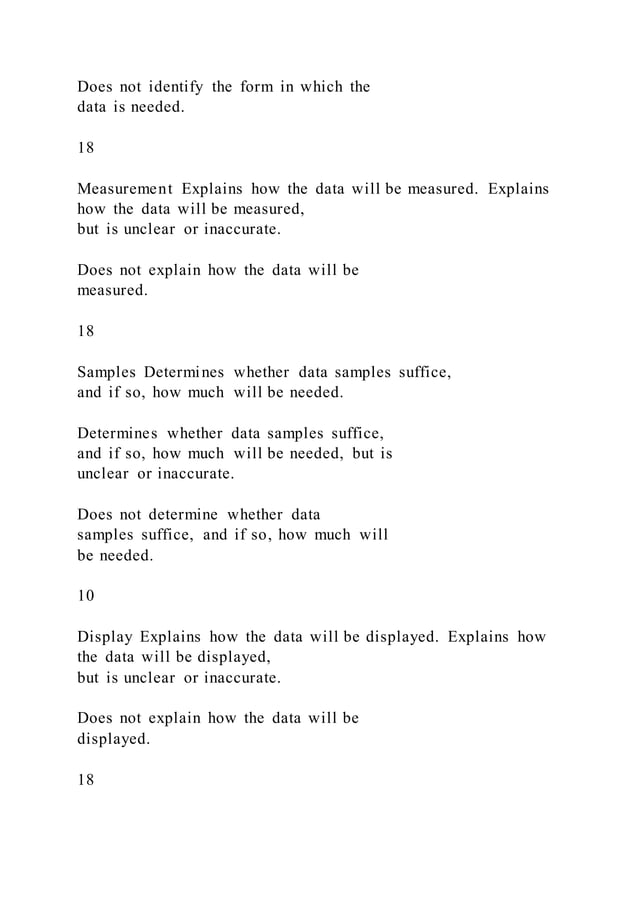 Does not identify the form in which the data is needed.

18

Measurement Explains how the data will be measured. Explains how the data will be measured, but is unclear or inaccurate.

Does not explain how the data will be measured.

18

Samples Determines whether data samples suffice, and if so, how much will be needed.

Determines whether data samples suffice, and if so, how much will be needed, but is unclear or inaccurate.

Does not determine whether data samples suffice, and if so, how much will be needed.

10

Display Explains how the data will be displayed. Explains how the data will be displayed, but is unclear or inaccurate.

Does not explain how the data will be displayed.

18